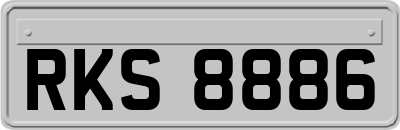 RKS 8886